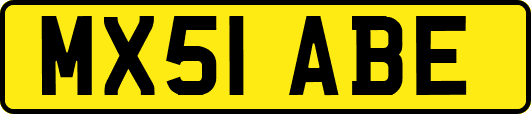 MX51 ABE